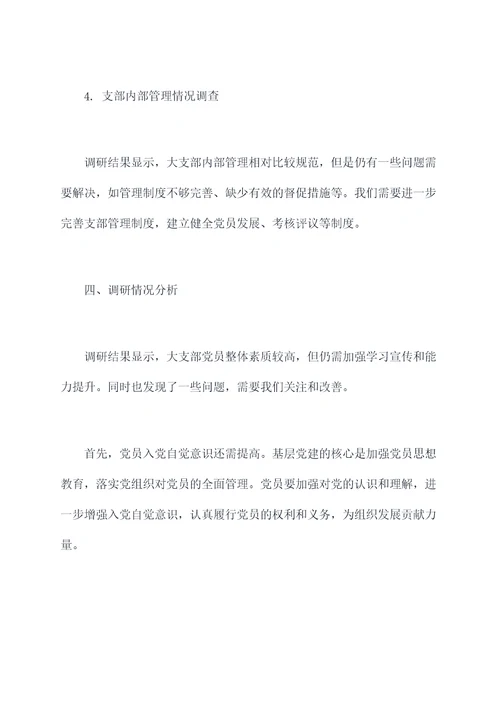 4. 支部内部管理情况调查

调研结果显示，大支部内部管理相对比较规范，但是仍有一些问题需要解决，如管理制度不够完善、缺少有效的督促措施等。我们需要进一步完善支部管理制度，建立健全党员发展、考核评议等制度。

四、调研情况分析

调研结果显示，大支部党员整体素质较高，但仍需加强学习宣传和能力提升。同时也发现了一些问题，需要我们关注和改善。

首先，党员入党自觉意识还需提高。基层党建的核心是加强党员思想教育，落实党组织对党员的全面管理。党员要加强对党的认识和理解，进一步增强入党自觉意识，认真履行党员的权利和义务，为组织发展贡献力量。